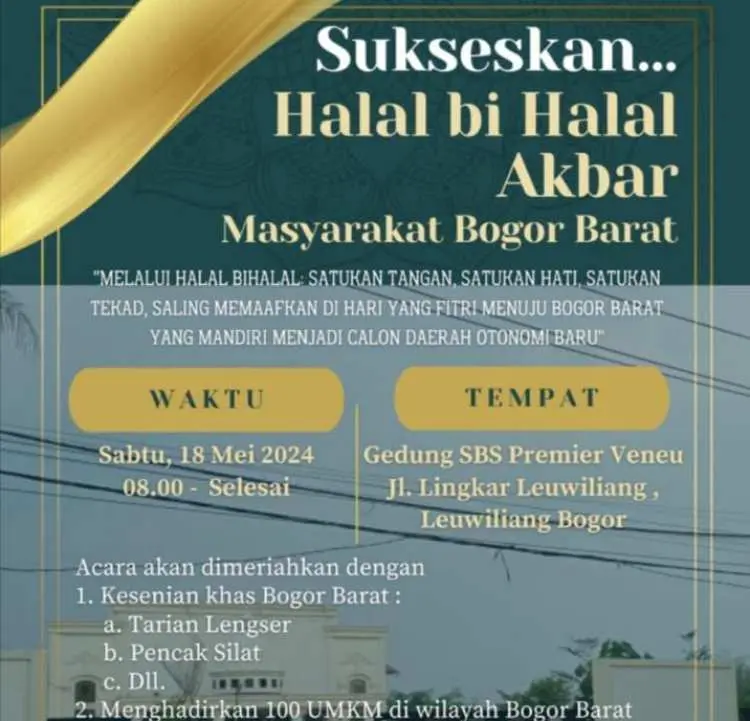 Sukseskan...
Halal bi Halal Akbar
Masyarakat Bogor Barat

"MELALUI HALAL BIHALAL: SATUKAN TANGAN, SATUKAN HATI, SATUKAN TEKAD, SALING MEMAAFKAN DI HARI YANG FITRI MENUJU BOGOR BARAT YANG MANDIRI MENJADI CALON DAERAH OTONOMI BARU"

WAKTU

Sabtu, 18 Mei 2024
08.00 - Selesai

TEMPAT

Gedung SBS Premier Veneu
Jl. Lingkar Leuwiliang ,
Leuwiliang Bogor

Acara akan dimeriahkan dengan
1. Kesenian khas Bogor Barat :
a. Tarian Lengser
b. Pencak Silat
c. Dll.
2. Menghadirkan 100 UMKM di wilayah Bogor Barat